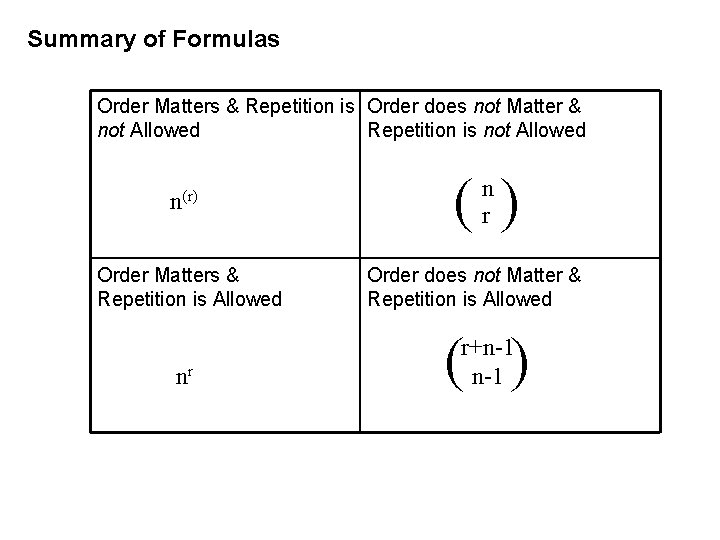 Summary of Formulas

| Order Matters & Repetition is not Allowed $n^{(r)}$ | Order does not Matter & Repetition is not Allowed $\binom{n}{r}$ |
|---|---|
| Order Matters & Repetition is Allowed $n^r$ | Order does not Matter & Repetition is Allowed $\binom{r+n-1}{n-1}$ |